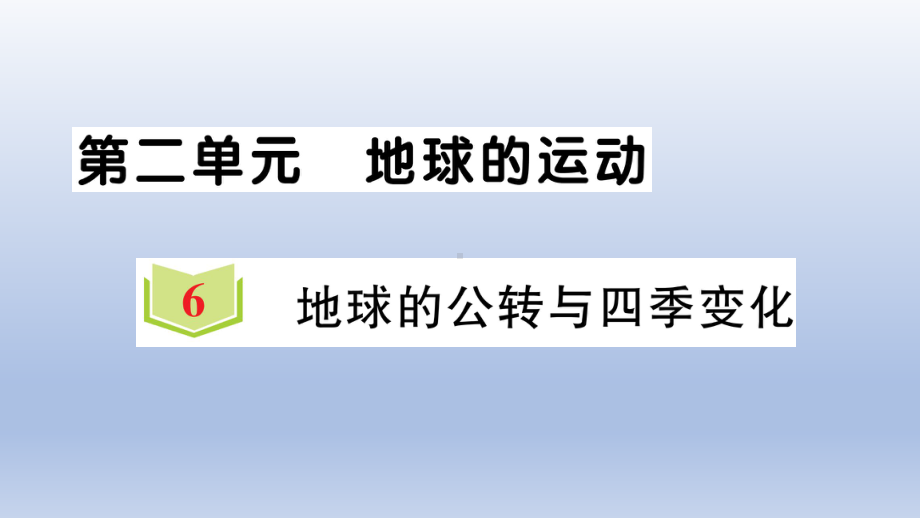 第二单元　地球的运动

6 地球的公转与四季变化